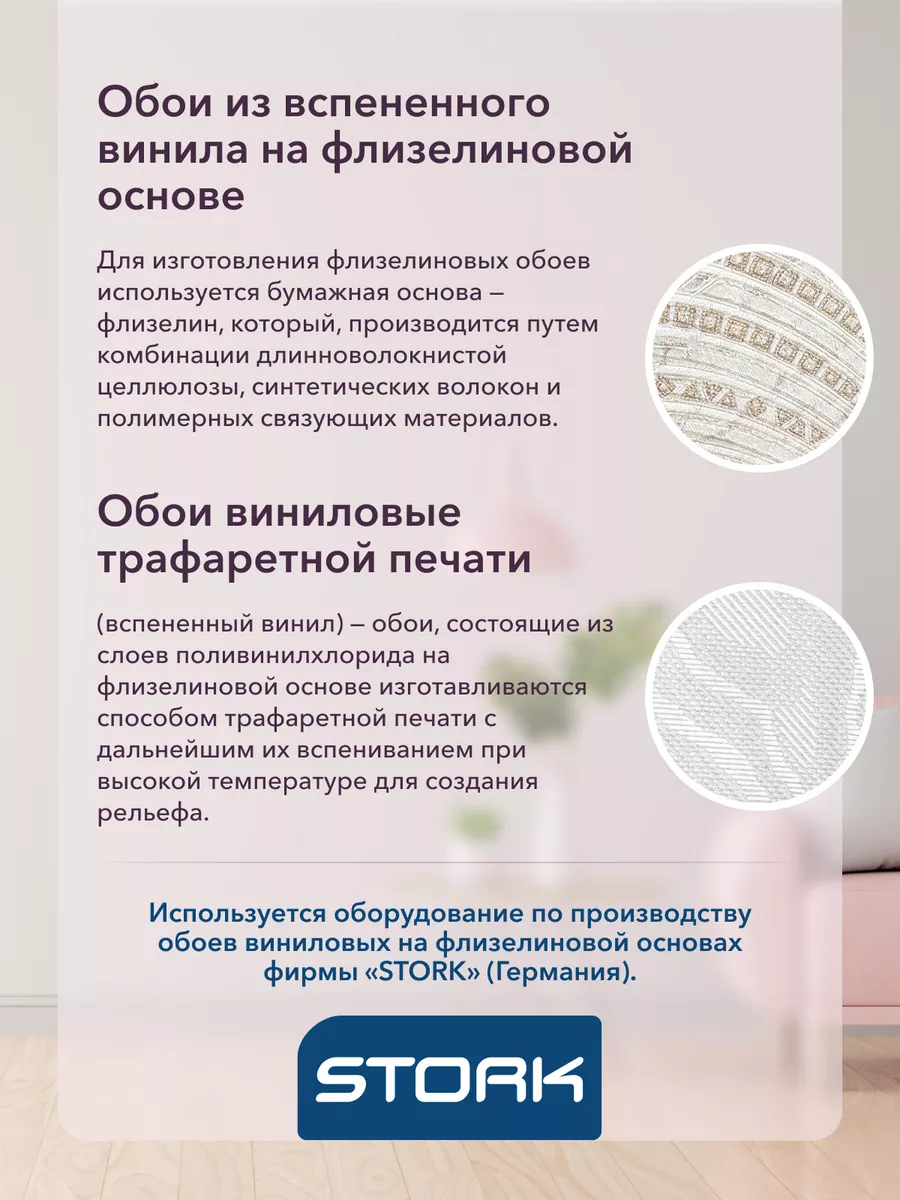 Обои из вспененного винила на флизелиновой основе

Для изготовления флизелиновых обоев используется бумажная основа – флизелин, который, производится путем комбинации длинноволокнистой целлюлозы, синтетических волокон и полимерных связующих материалов.

Обои виниловые трафаретной печати

(вспененный винил) – обои, состоящие из слоев поливинилхлорида на флизелиновой основе изготавливаются способом трафаретной печати с дальнейшим их вспениванием при высокой температуре для создания рельефа.

Используется оборудование по производству обоев виниловых на флизелиновой основах фирмы «STORK» (Германия).

STORK